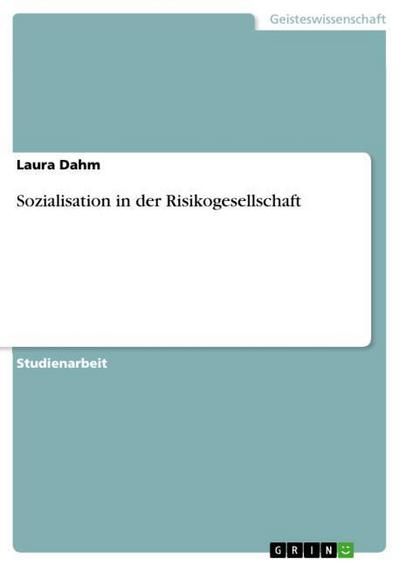 Geisteswissenschaft

Laura Dahm

Sozialisation in der Risikogesellschaft

Studienarbeit

GRIN